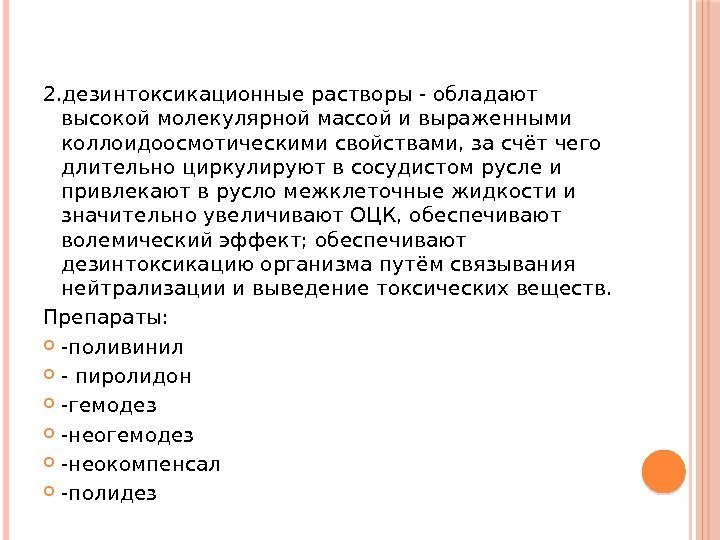 2.дезинтоксикационные растворы - обладают высокой молекулярной массой и выраженными коллоидоосмотическими свойствами, за счёт чего длительно циркулируют в сосудистом русле и привлекают в русло межклеточные жидкости и значительно увеличивают ОЦК, обеспечивают волемический эффект; обеспечивают дезинтоксикацию организма путём связывания нейтрализации и выведение токсических веществ.

Препараты:

-поливинил

- пиролидон

-гемодез

-неогемодез

-неокомпенсал

-полидез